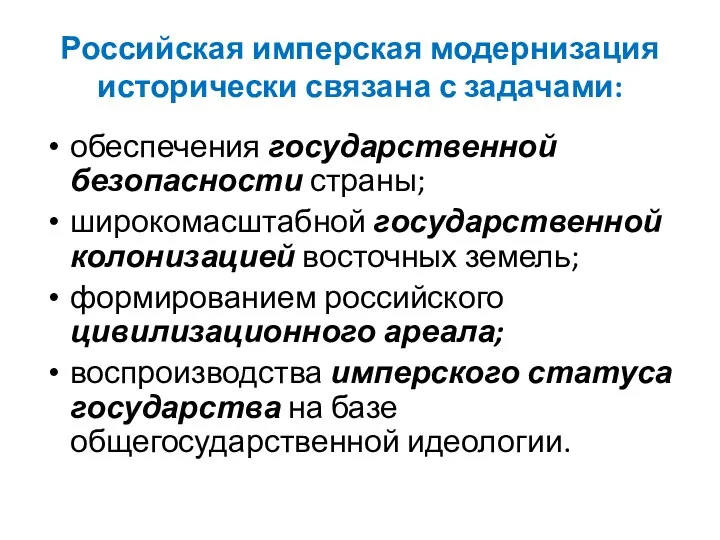 Российская имперская модернизация исторически связана с задачами:

• обеспечения государственной безопасности страны;
• широкомасштабной государственной колонизацией восточных земель;
• формированием российского цивилизационного ареала;
• воспроизводства имперского статуса государства на базе общегосударственной идеологии.